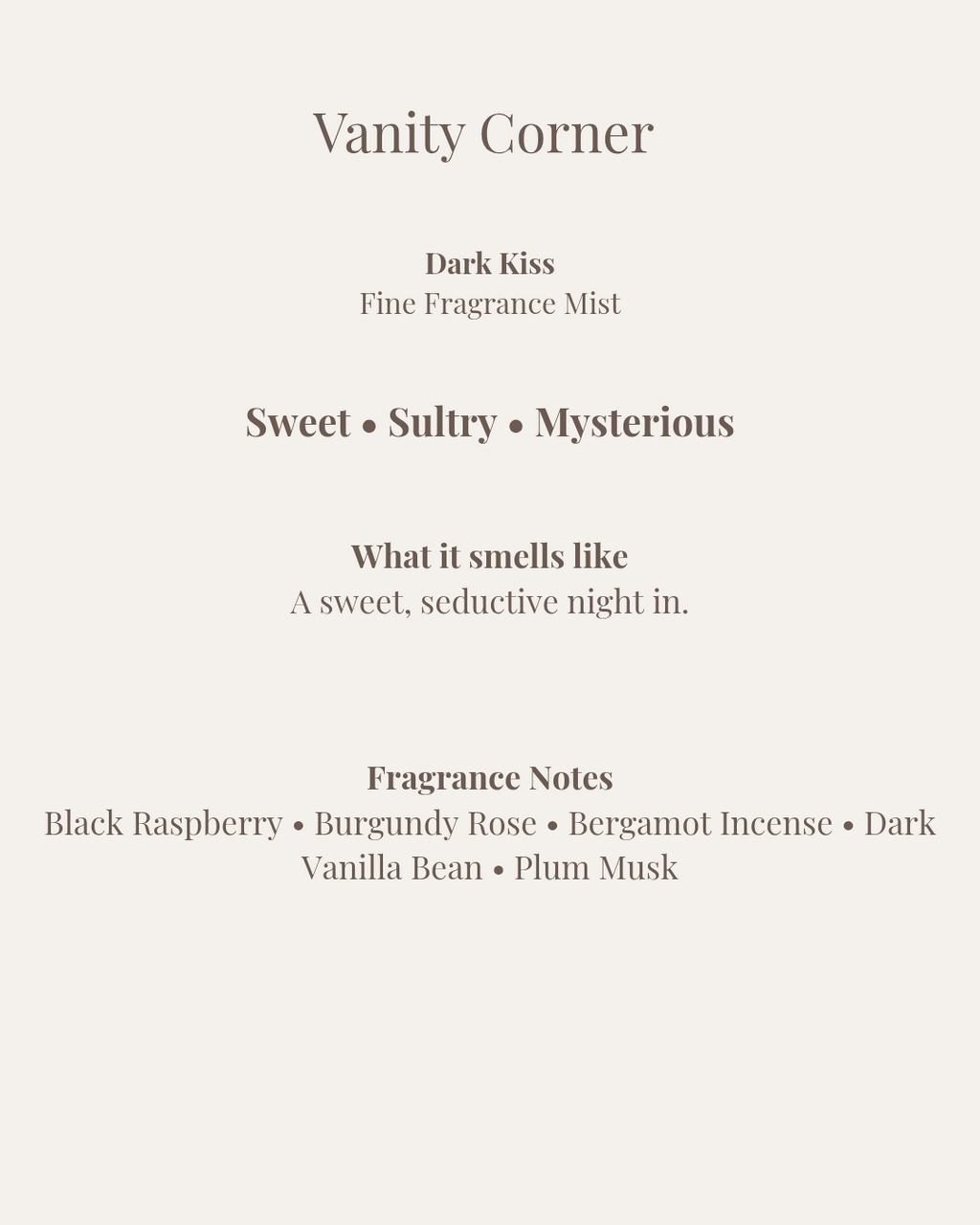 Vanity Corner

Dark Kiss
Fine Fragrance Mist

Sweet • Sultry • Mysterious

What it smells like
A sweet, seductive night in.

Fragrance Notes
Black Raspberry • Burgundy Rose • Bergamot Incense • Dark Vanilla Bean • Plum Musk